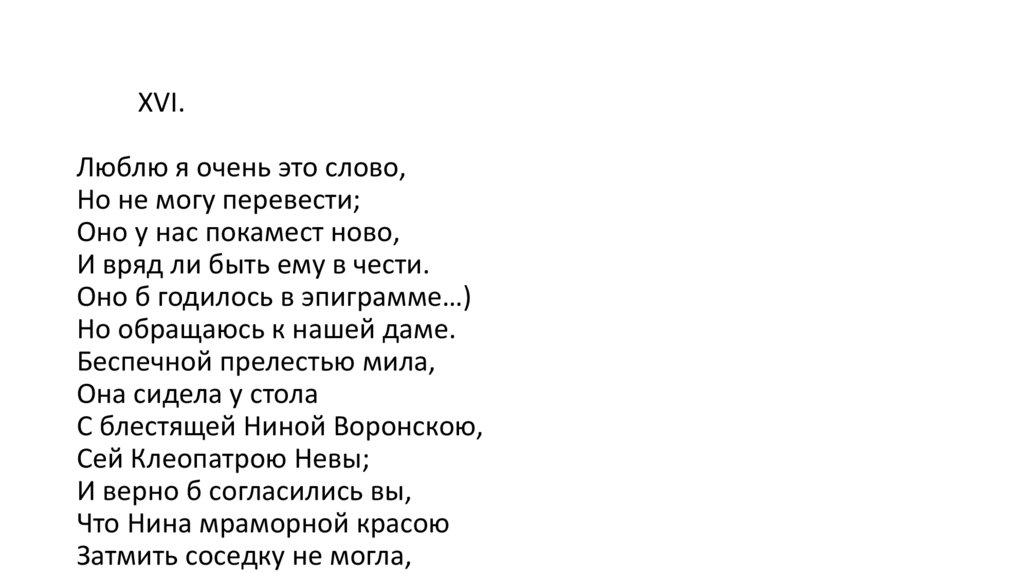 XVI.

Люблю я очень это слово,
Но не могу перевести;
Оно у нас покамест ново,
И вряд ли быть ему в чести.
Оно б годилось в эпиграмме…)
Но обращаюсь к нашей даме.
Беспечной прелестью мила,
Она сидела у стола
С блестящей Ниной Воронскою,
Сей Клеопатрою Невы;
И верно б согласились вы,
Что Нина мраморной красою
Затмить соседку не могла,